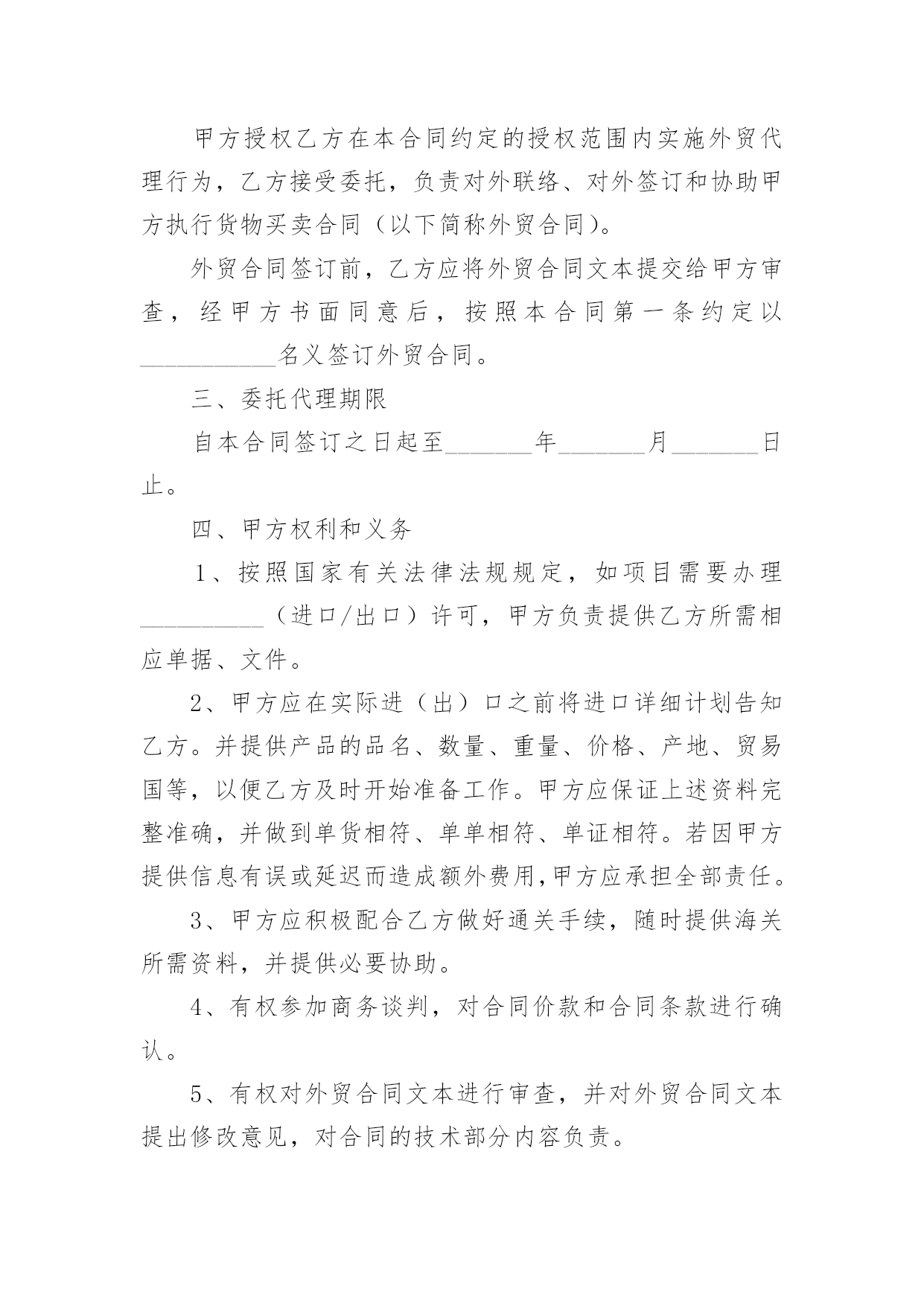 甲方授权乙方在本合同约定的授权范围内实施外贸代理行为，乙方接受委托，负责对外联络、对外签订和协助甲方执行货物买卖合同（以下简称外贸合同）。

外贸合同签订前，乙方应将外贸合同文本提交给甲方审查，经甲方书面同意后，按照本合同第一条约定以___________名义签订外贸合同。

三、委托代理期限

自本合同签订之日起至_______年_______月_______日止。

四、甲方权利和义务

1、按照国家有关法律法规规定，如项目需要办理__________（进口/出口）许可，甲方负责提供乙方所需相应单据、文件。

2、甲方应在实际进（出）口之前将进口详细计划告知乙方。并提供产品的品名、数量、重量、价格、产地、贸易国等，以便乙方及时开始准备工作。甲方应保证上述资料完整准确，并做到单货相符、单单相符、单证相符。若因甲方提供信息有误或延迟而造成额外费用,甲方应承担全部责任。

3、甲方应积极配合乙方做好通关手续，随时提供海关所需资料，并提供必要协助。

4、有权参加商务谈判，对合同价款和合同条款进行确认。

5、有权对外贸合同文本进行审查，并对外贸合同文本提出修改意见，对合同的技术部分内容负责。